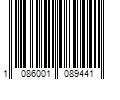 1 086001 089441